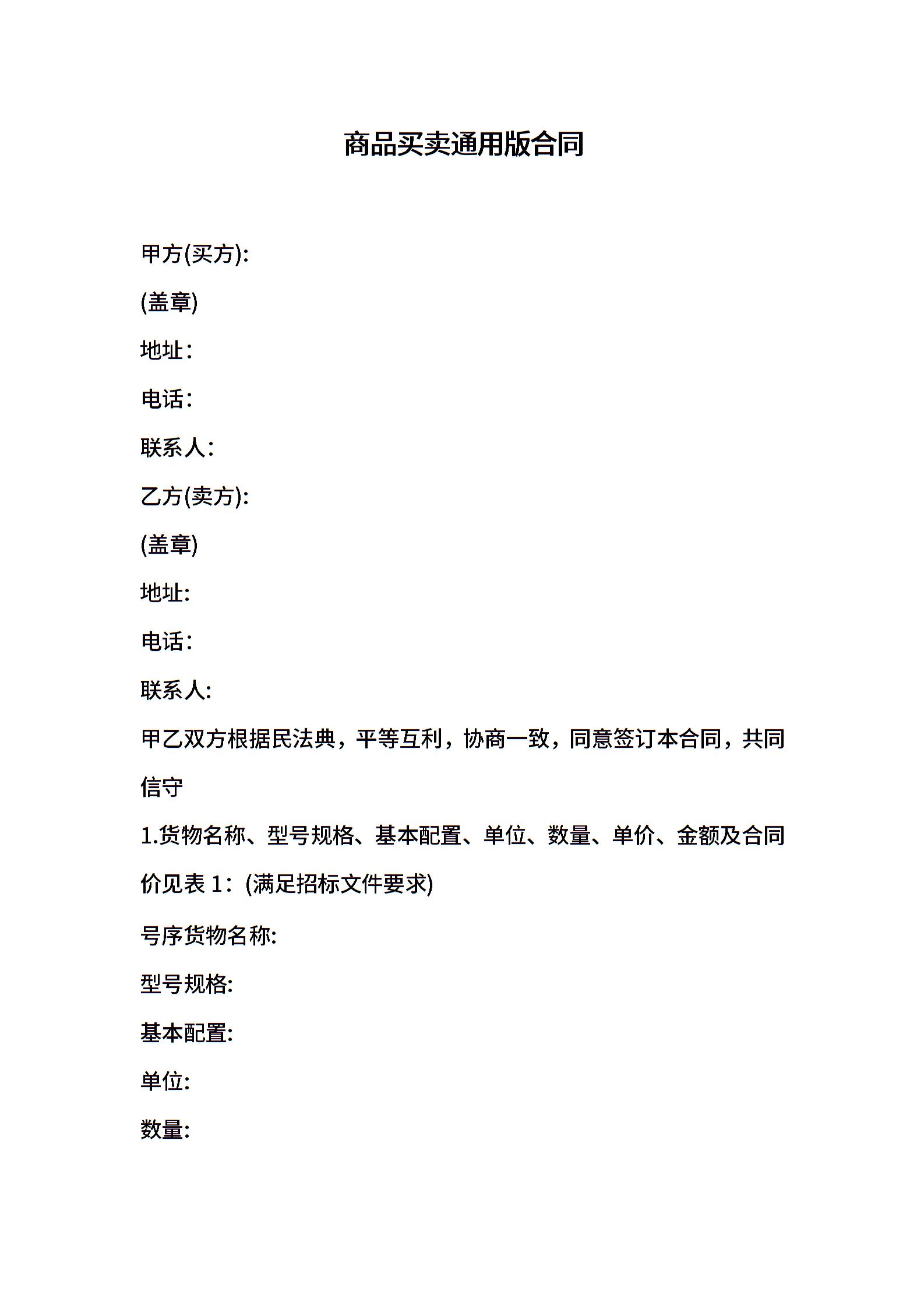 商品买卖通用版合同

甲方(买方):

(盖章)

地址：

电话：

联系人：

乙方(卖方):

(盖章)

地址:

电话：

联系人:

甲乙双方根据民法典，平等互利，协商一致，同意签订本合同，共同信守

1.货物名称、型号规格、基本配置、单位、数量、单价、金额及合同价见表 1：(满足招标文件要求)

号序货物名称:

型号规格:

基本配置:

单位:

数量: